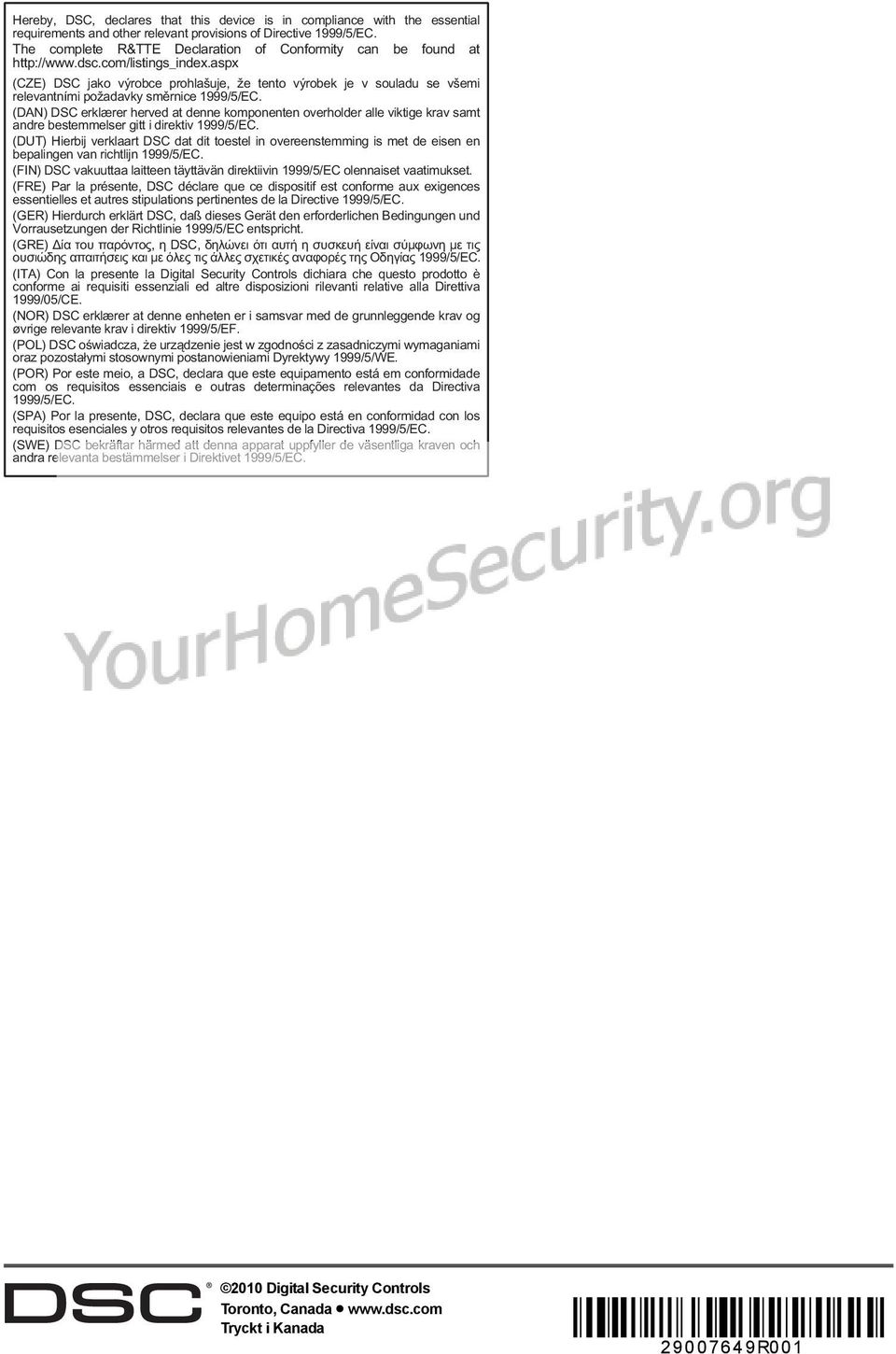 Hereby, DSC, declares that this device is in compliance with the essential requirements and other relevant provisions of Directive 1999/5/EC. The complete R&TTE Declaration of Conformity can be found at http://www.dsc.com/listings_index.aspx

(CZE) DSC jako výrobce prohlašuje, že tento výrobek je v souladu se všemi relevantními požadavky směrnice 1999/5/EC.

(DAN) DSC erklærer herved at denne komponenten overholder alle viktige krav samt andre bestemmelser gitt i direktiv 1999/5/EC.

(DUT) Hierbij verklaart DSC dat dit toestel in overeenstemming is met de eisen en bepalingen van richtlijn 1999/5/EC.

(FIN) DSC vakuuttaa laitteen täyttävän direktiivin 1999/5/EC olennaiset vaatimukset.

(FRE) Par la présente, DSC déclare que ce dispositif est conforme aux exigences essentielles et autres stipulations pertinentes de la Directive 1999/5/EC.

(GER) Hierdurch erklärt DSC, daß dieses Gerät den erforderlichen Bedingungen und Vorrausetzungen der Richtlinie 1999/5/EC entspricht.

(GRE) Δία του παρόντος, η DSC, δηλώνει ότι αυτή η συσκευή είναι σύμφωνη με τις ουσιώδης απαιτήσεις και με όλες τις άλλες σχετικές αναφορές της Οδηγίας 1999/5/EC.

(ITA) Con la presente la Digital Security Controls dichiara che questo prodotto è conforme ai requisiti essenziali ed altre disposizioni rilevanti relative alla Direttiva 1999/05/CE.

(NOR) DSC erklærer at denne enheten er i samsvar med de grunnleggende krav og øvrige relevante krav i direktiv 1999/5/EF.

(POL) DSC oświadcza, że urządzenie jest w zgodności z zasadniczymi wymaganiami oraz pozostałymi stosownymi postanowieniami Dyrektywy 1999/5/WE.

(POR) Por este meio, a DSC, declara que este equipamento está em conformidade com os requisitos essenciais e outras determinações relevantes da Directiva 1999/5/EC.

(SPA) Por la presente, DSC, declara que este equipo está en conformidad con los requisitos esenciales y otros requisitos relevantes de la Directiva 1999/5/EC.

(SWE) DSC bekräftar härmed att denna apparat uppfyller de väsentliga kraven och andra relevanta bestämmelser i Direktivet 1999/5/EC.

YourHomeSecurity.org

DSC ®

©2010 Digital Security Controls
Toronto, Canada • www.dsc.com
Tryckt i Kanada

29007649R001